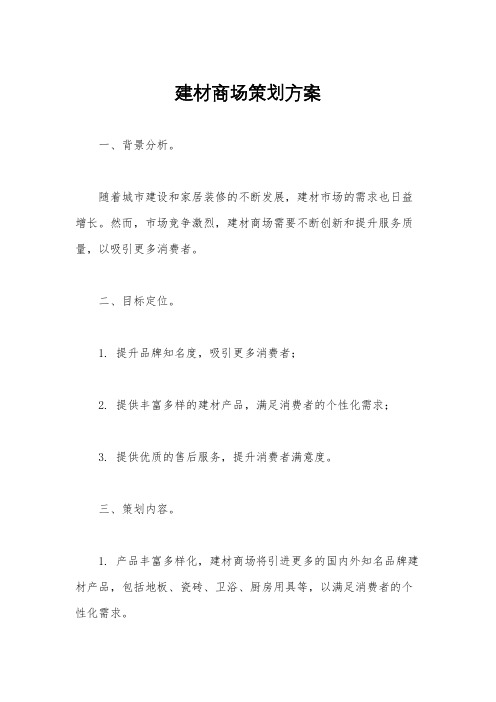 建材商场策划方案

一、背景分析。

随着城市建设和家居装修的不断发展，建材市场的需求也日益增长。然而，市场竞争激烈，建材商场需要不断创新和提升服务质量，以吸引更多消费者。

二、目标定位。

1. 提升品牌知名度，吸引更多消费者；

2. 提供丰富多样的建材产品，满足消费者的个性化需求；

3. 提供优质的售后服务，提升消费者满意度。

三、策划内容。

1. 产品丰富多样化，建材商场将引进更多的国内外知名品牌建材产品，包括地板、瓷砖、卫浴、厨房用具等，以满足消费者的个性化需求。